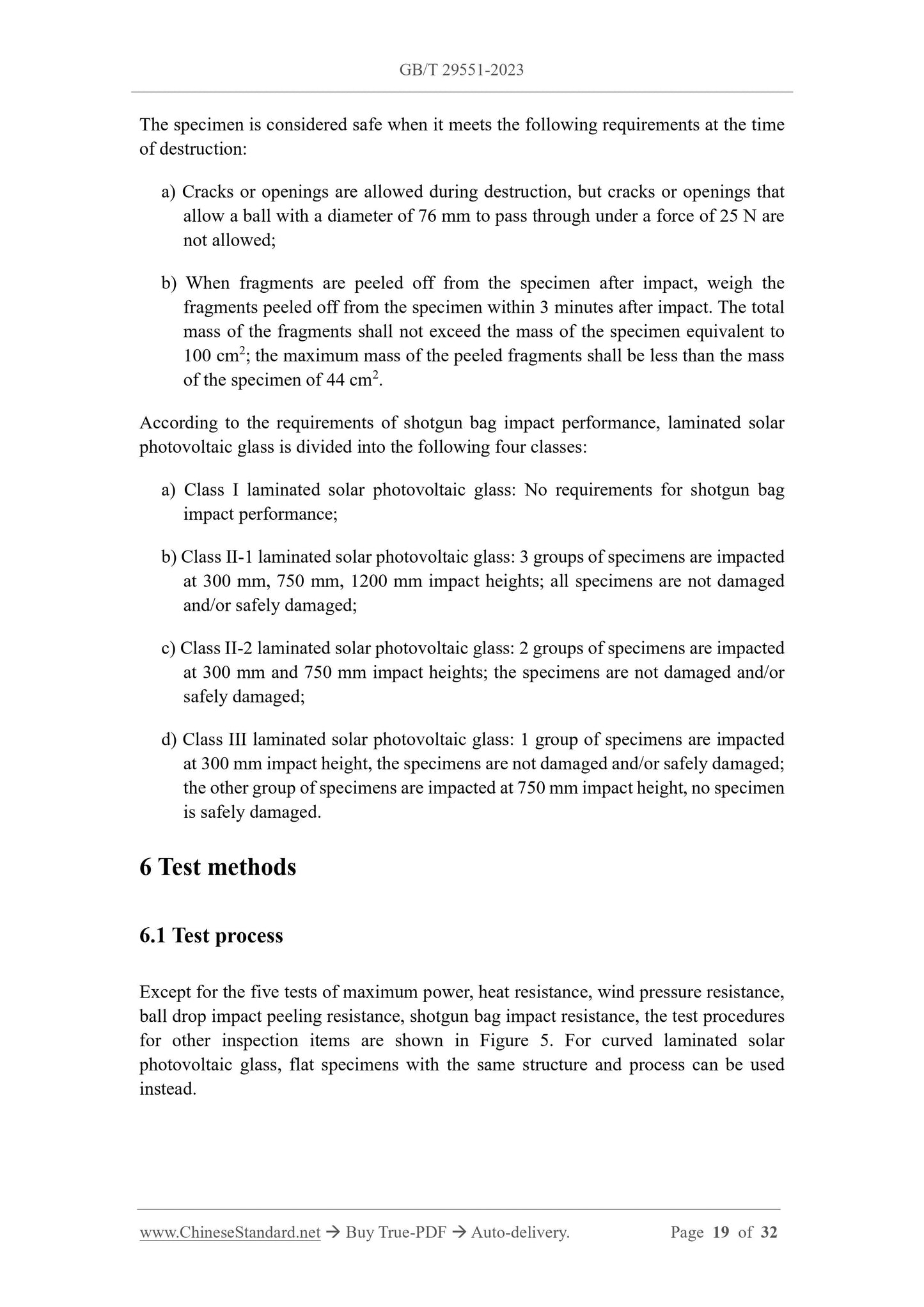 GB/T 29551-2023

The specimen is considered safe when it meets the following requirements at the time of destruction:

a) Cracks or openings are allowed during destruction, but cracks or openings that allow a ball with a diameter of 76 mm to pass through under a force of 25 N are not allowed;

b) When fragments are peeled off from the specimen after impact, weigh the fragments peeled off from the specimen within 3 minutes after impact. The total mass of the fragments shall not exceed the mass of the specimen equivalent to 100 $cm^2$; the maximum mass of the peeled fragments shall be less than the mass of the specimen of 44 $cm^2$.

According to the requirements of shotgun bag impact performance, laminated solar photovoltaic glass is divided into the following four classes:

a) Class I laminated solar photovoltaic glass: No requirements for shotgun bag impact performance;

b) Class II-1 laminated solar photovoltaic glass: 3 groups of specimens are impacted at 300 mm, 750 mm, 1200 mm impact heights; all specimens are not damaged and/or safely damaged;

c) Class II-2 laminated solar photovoltaic glass: 2 groups of specimens are impacted at 300 mm and 750 mm impact heights; the specimens are not damaged and/or safely damaged;

d) Class III laminated solar photovoltaic glass: 1 group of specimens are impacted at 300 mm impact height, the specimens are not damaged and/or safely damaged; the other group of specimens are impacted at 750 mm impact height, no specimen is safely damaged.

6 Test methods

6.1 Test process

Except for the five tests of maximum power, heat resistance, wind pressure resistance, ball drop impact peeling resistance, shotgun bag impact resistance, the test procedures for other inspection items are shown in Figure 5. For curved laminated solar photovoltaic glass, flat specimens with the same structure and process can be used instead.

www.ChineseStandard.net → Buy True-PDF → Auto-delivery. Page 19 of 32